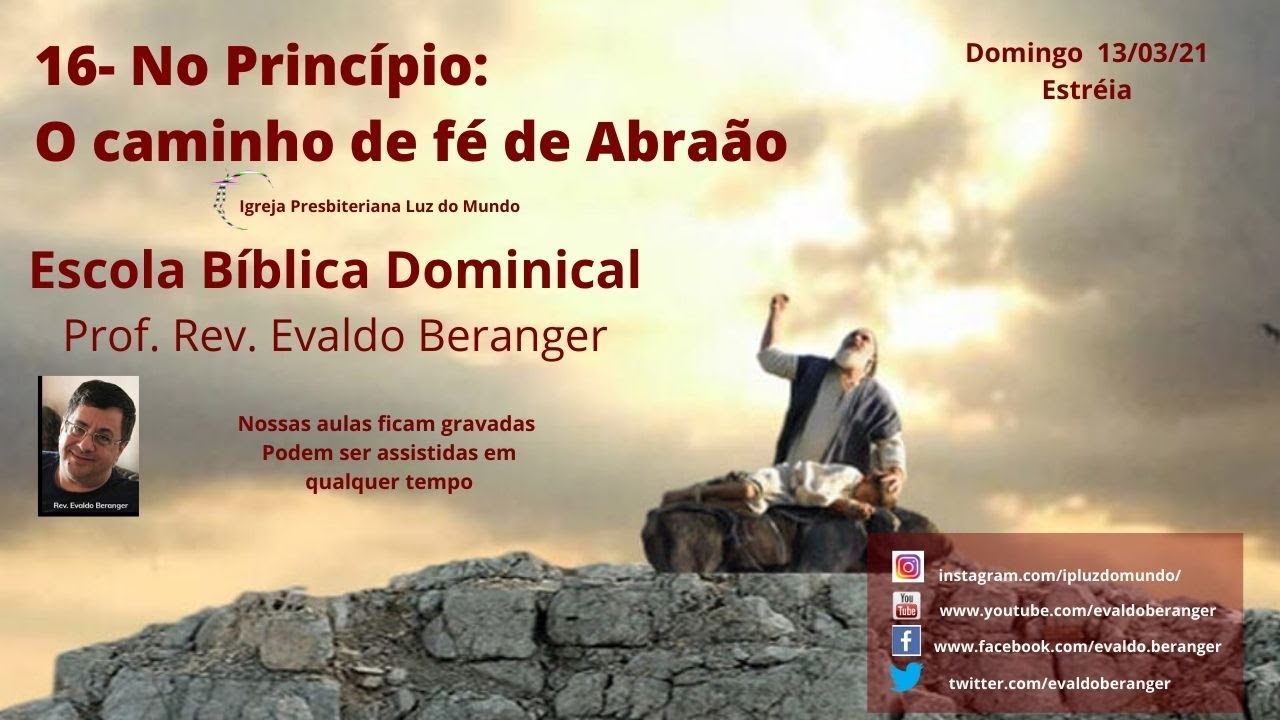 16- No Princípio:
O caminho de fé de Abraão

Domingo 13/03/21
Estréia

Igreja Presbiteriana Luz do Mundo

Escola Bíblica Dominical
Prof. Rev. Evaldo Beranger

Rev. Evaldo Beranger

Nossas aulas ficam gravadas
Podem ser assistidas em qualquer tempo

instagram.com/ipluzdomundo/
You Tube www.youtube.com/evaldoberanger
www.facebook.com/evaldo.beranger
twitter.com/evaldoberanger